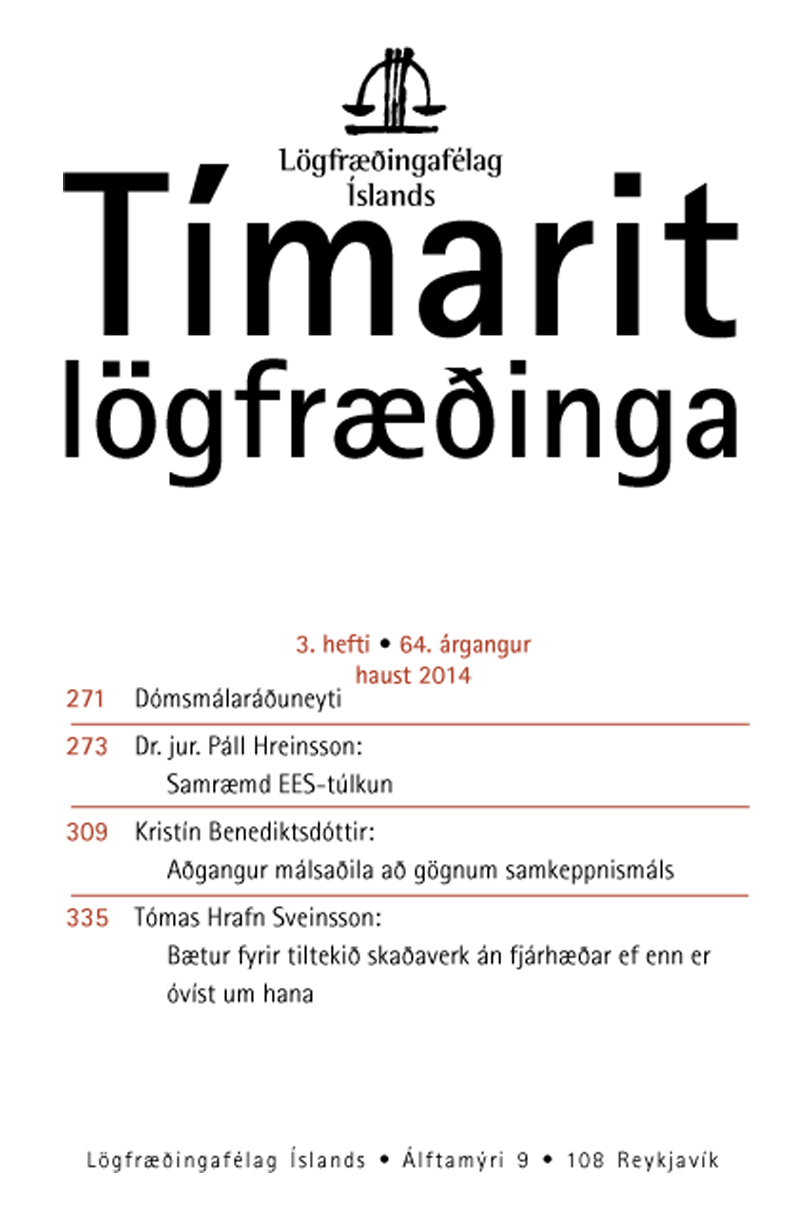 Lögfræðingafélag Íslands

Tímarit lögfræðinga

3. hefti • 64. árgangur
haust 2014

271 Dómsmálaráðuneyti

273 Dr. jur. Páll Hreinsson:
Samræmd EES-túlkun

309 Kristín Benediktsdóttir:
Aðgangur málsaðila að gögnum samkeppnismáls

335 Tómas Hrafn Sveinsson:
Bætur fyrir tiltekið skaðaverk án fjárhæðar ef enn er óvíst um hana

Lögfræðingafélag Íslands • Álftamýri 9 • 108 Reykjavík